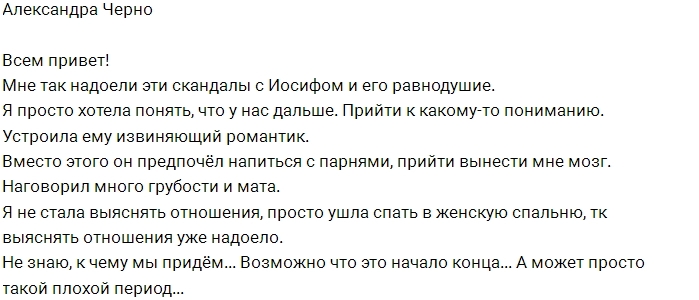 Александра Черно

Всем привет!
Мне так надоели эти скандалы с Иосифом и его равнодушие.
Я просто хотела понять, что у нас дальше. Прийти к какому-то пониманию.
Устроила ему извиняющий романтик.
Вместо этого он предпочёл напиться с парнями, прийти вынести мне мозг.
Наговорил много грубости и мата.
Я не стала выяснять отношения, просто ушла спать в женскую спальню, тк выяснять отношения уже надоело.
Не знаю, к чему мы придём... Возможно что это начало конца... А может просто такой плохой период...